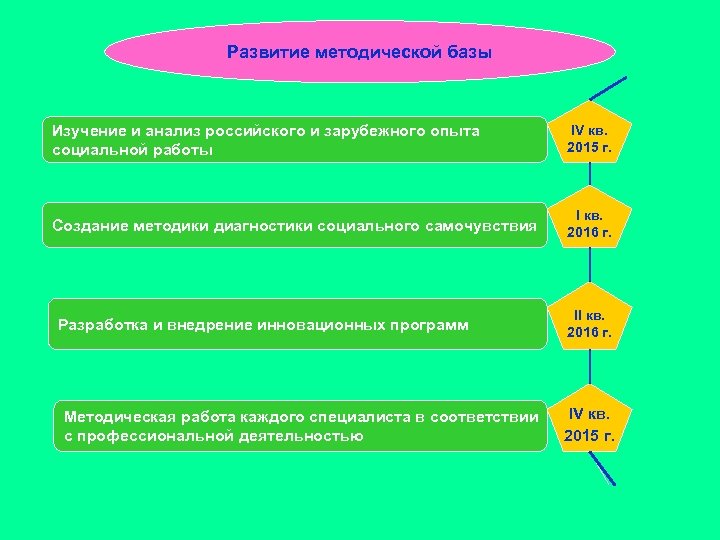 Развитие методической базы

Изучение и анализ российского и зарубежного опыта социальной работы

IV кв. 2015 г.

Создание методики диагностики социального самочувствия

I кв. 2016 г.

Разработка и внедрение инновационных программ

II кв. 2016 г.

Методическая работа каждого специалиста в соответствии с профессиональной деятельностью

IV кв. 2015 г.